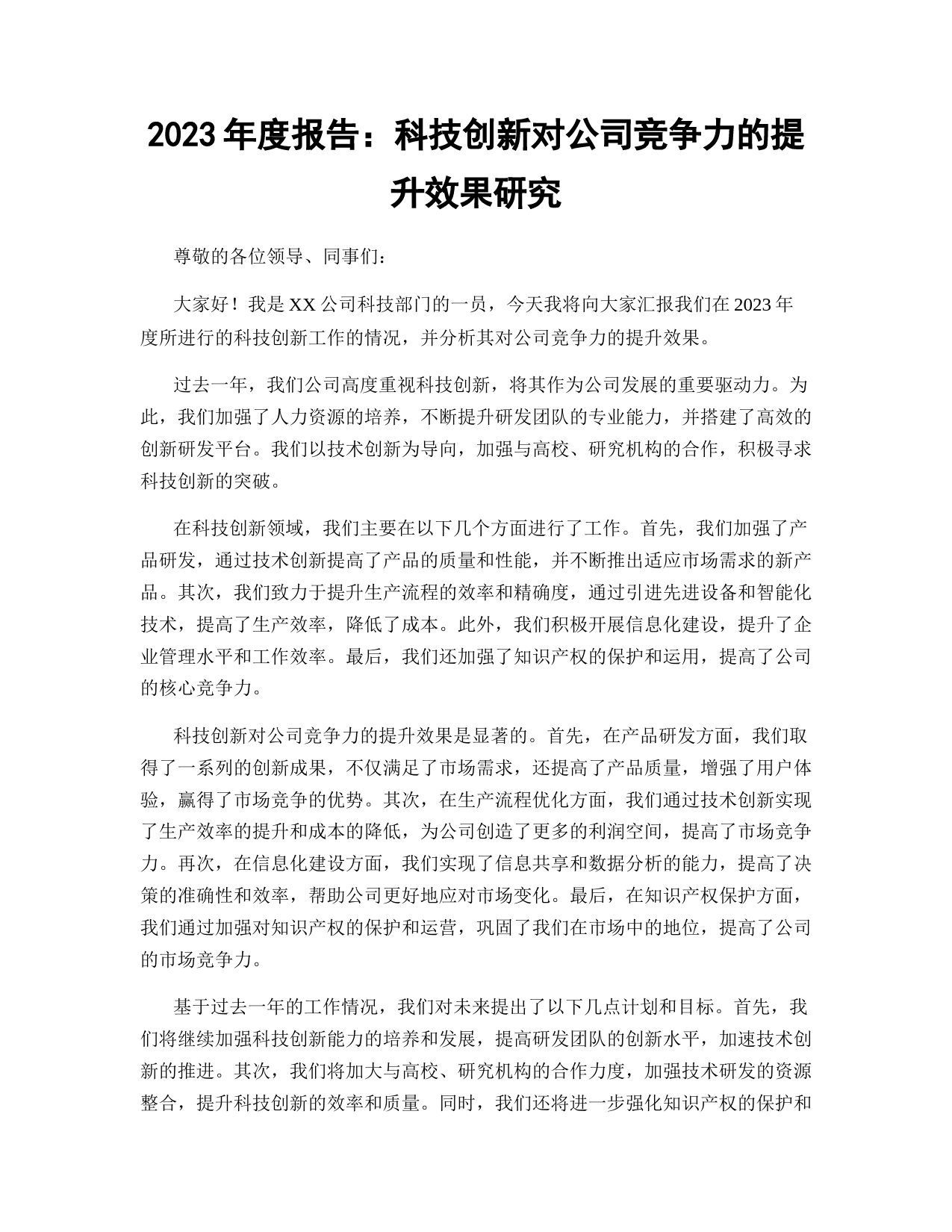 2023 年度报告：科技创新对公司竞争力的提升效果研究

尊敬的各位领导、同事们：

大家好！我是 XX 公司科技部门的一员，今天我将向大家汇报我们在 2023 年度所进行的科技创新工作的情况，并分析其对公司竞争力的提升效果。

过去一年，我们公司高度重视科技创新，将其作为公司发展的重要驱动力。为此，我们加强了人力资源的培养，不断提升研发团队的专业能力，并搭建了高效的创新研发平台。我们以技术创新为导向，加强与高校、研究机构的合作，积极寻求科技创新的突破。

在科技创新领域，我们主要在以下几个方面进行了工作。首先，我们加强了产品研发，通过技术创新提高了产品的质量和性能，并不断推出适应市场需求的新产品。其次，我们致力于提升生产流程的效率和精确度，通过引进先进设备和智能化技术，提高了生产效率，降低了成本。此外，我们积极开展信息化建设，提升了企业管理水平和工作效率。最后，我们还加强了知识产权的保护和运用，提高了公司的核心竞争力。

科技创新对公司竞争力的提升效果是显著的。首先，在产品研发方面，我们取得了一系列的创新成果，不仅满足了市场需求，还提高了产品质量，增强了用户体验，赢得了市场竞争的优势。其次，在生产流程优化方面，我们通过技术创新实现了生产效率的提升和成本的降低，为公司创造了更多的利润空间，提高了市场竞争力。再次，在信息化建设方面，我们实现了信息共享和数据分析的能力，提高了决策的准确性和效率，帮助公司更好地应对市场变化。最后，在知识产权保护方面，我们通过加强对知识产权的保护和运营，巩固了我们在市场中的地位，提高了公司的市场竞争力。

基于过去一年的工作情况，我们对未来提出了以下几点计划和目标。首先，我们将继续加强科技创新能力的培养和发展，提高研发团队的创新水平，加速技术创新的推进。其次，我们将加大与高校、研究机构的合作力度，加强技术研发的资源整合，提升科技创新的效率和质量。同时，我们还将进一步强化知识产权的保护和